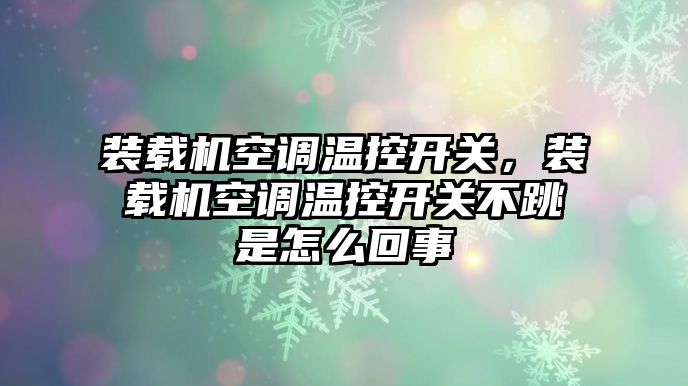 装载机空调温控开关，装载机空调温控开关不跳是怎么回事